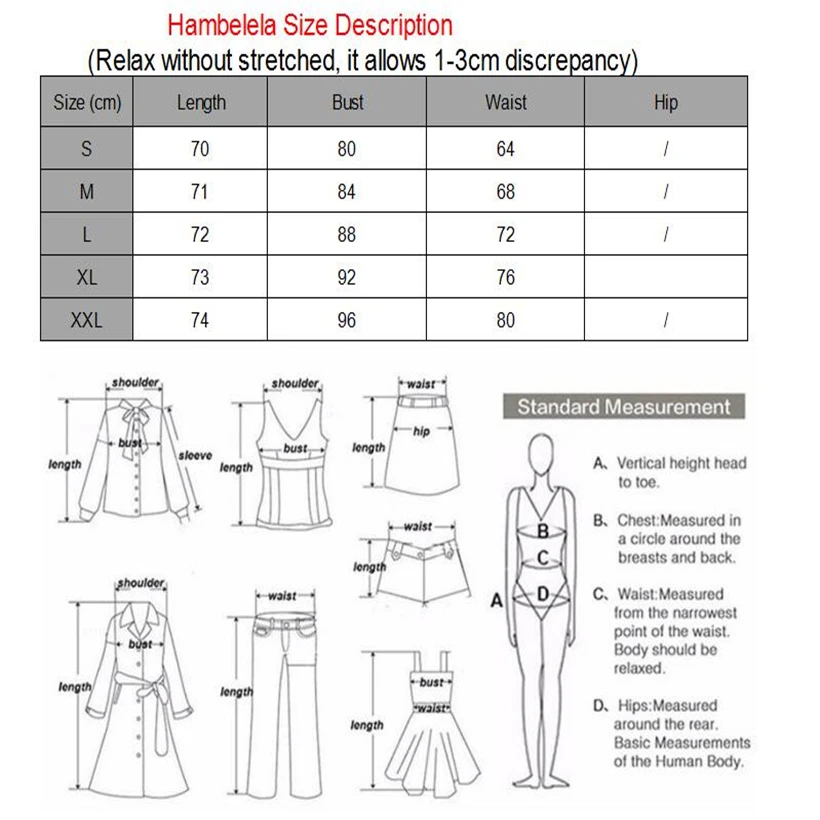 Hambelela Size Description
(Relax without stretched, it allows 1-3cm discrepancy)

| Size (cm) | Length | Bust | Waist | Hip |
|---|---|---|---|---|
| S | 70 | 80 | 64 | / |
| M | 71 | 84 | 68 | / |
| L | 72 | 88 | 72 | / |
| XL | 73 | 92 | 76 | |
| XXL | 74 | 96 | 80 | / |

shoulder
bust
length
sleeve

shoulder
bust
length

waist
hip
length

waist
length

shoulder
bust
length

waist
length

bust
waist
length

Standard Measurement

A B C D

A、Vertical height head to toe.

B、Chest:Measured in a circle around the breasts and back.

C、Waist:Measured from the narrowest point of the waist. Body should be relaxed.

D、Hips:Measured around the rear. Basic Measurements of the Human Body.